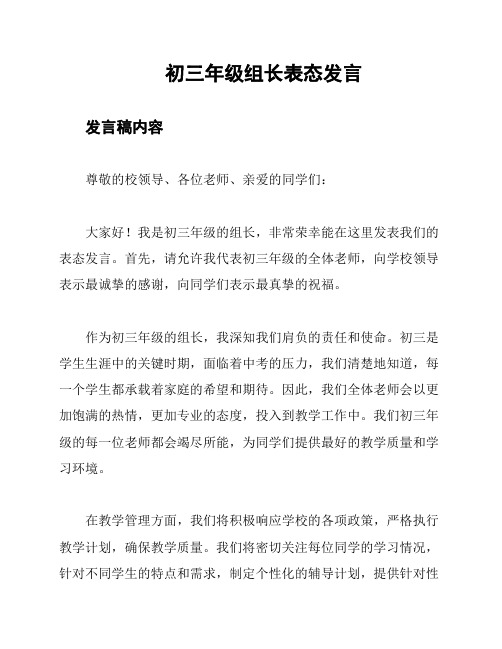 初三年级组长表态发言

发言稿内容

尊敬的校领导、各位老师、亲爱的同学们：

大家好！我是初三年级的组长，非常荣幸能在这里发表我们的表态发言。首先，请允许我代表初三年级的全体老师，向学校领导表示最诚挚的感谢，向同学们表示最真挚的祝福。

作为初三年级的组长，我深知我们肩负的责任和使命。初三是学生生涯中的关键时期，面临着中考的压力，我们清楚地知道，每一个学生都承载着家庭的希望和期待。因此，我们全体老师会以更加饱满的热情，更加专业的态度，投入到教学工作中。我们初三年级的每一位老师都会竭尽所能，为同学们提供最好的教学质量和学习环境。

在教学管理方面，我们将积极响应学校的各项政策，严格执行教学计划，确保教学质量。我们将密切关注每位同学的学习情况，针对不同学生的特点和需求，制定个性化的辅导计划，提供针对性